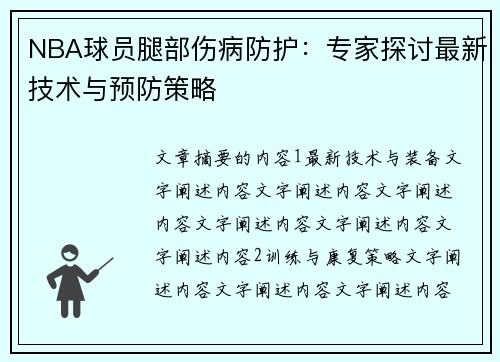 NBA球员腿部伤病防护：专家探讨最新技术与预防策略

文章摘要的内容1最新技术与装备文字阐述内容文字阐述内容文字阐述内容文字阐述内容文字阐述内容文字阐述内容2训练与康复策略文字阐述内容文字阐述内容文字阐述内容